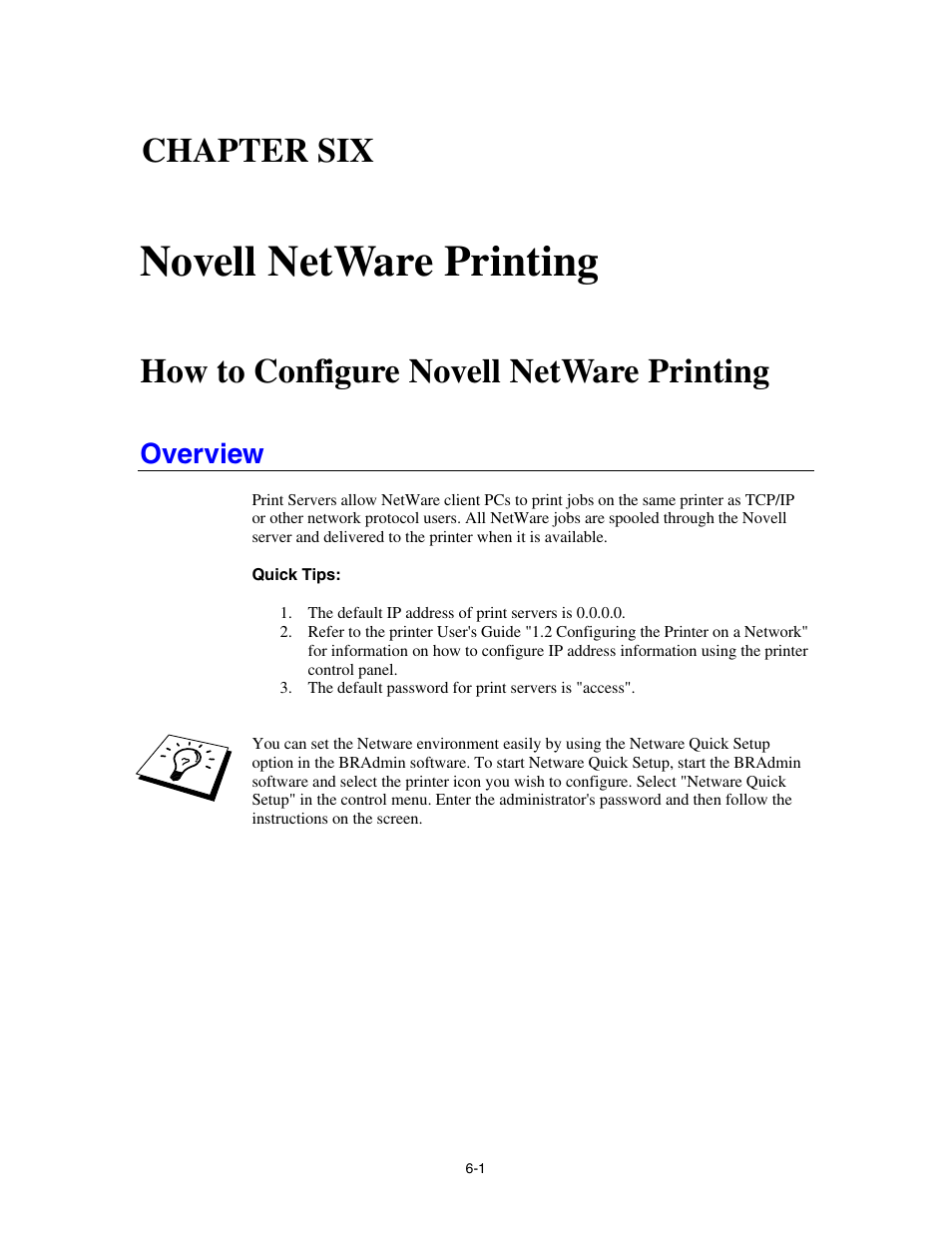 CHAPTER SIX

Novell NetWare Printing

How to Configure Novell NetWare Printing

Overview

Print Servers allow NetWare client PCs to print jobs on the same printer as TCP/IP or other network protocol users. All NetWare jobs are spooled through the Novell server and delivered to the printer when it is available.

Quick Tips:

1. The default IP address of print servers is 0.0.0.0.
2. Refer to the printer User's Guide "1.2 Configuring the Printer on a Network" for information on how to configure IP address information using the printer control panel.
3. The default password for print servers is "access".

You can set the Netware environment easily by using the Netware Quick Setup option in the BRAdmin software. To start Netware Quick Setup, start the BRAdmin software and select the printer icon you wish to configure. Select "Netware Quick Setup" in the control menu. Enter the administrator's password and then follow the instructions on the screen.

6-1